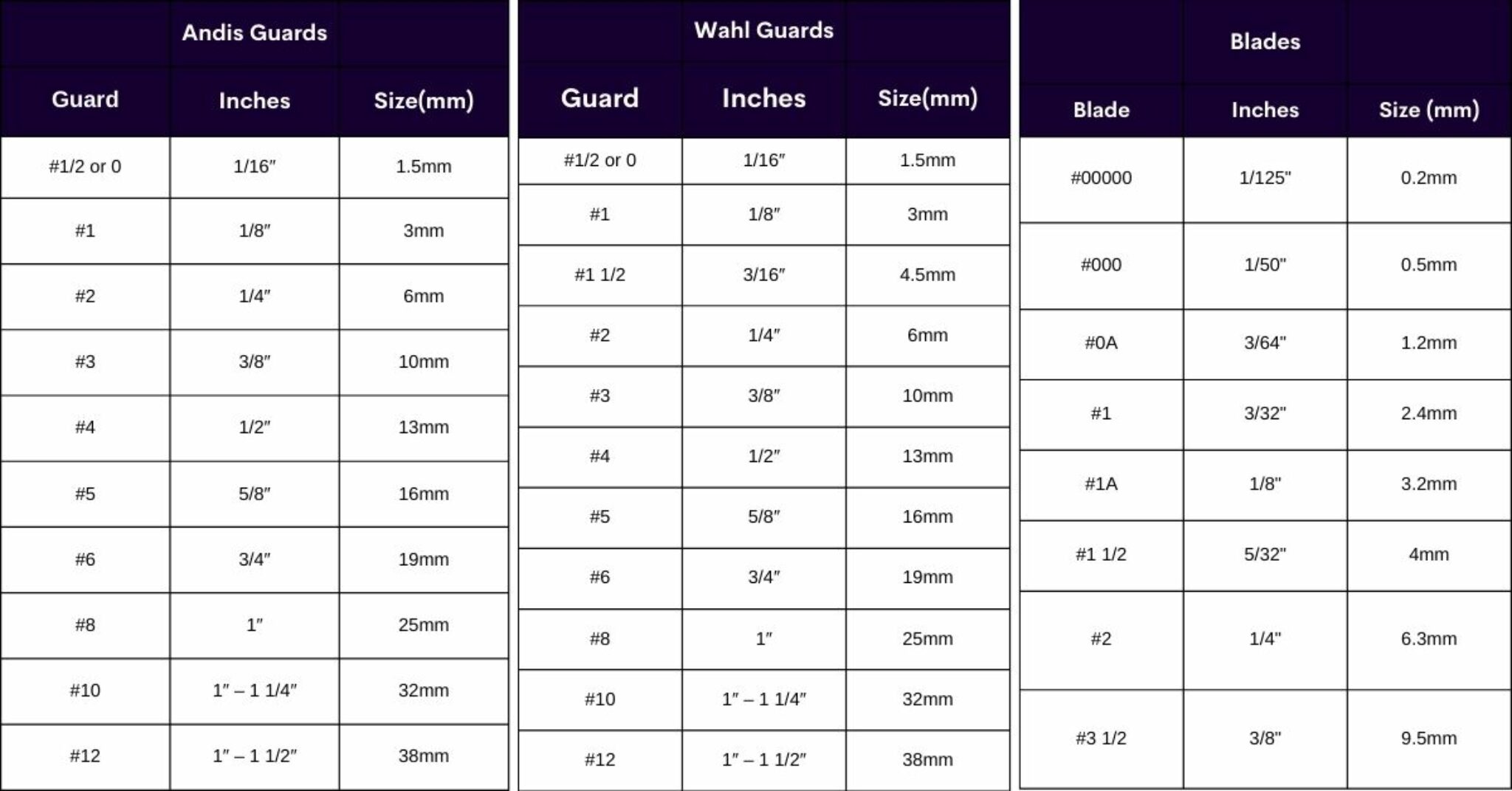 Andis Guards

| Guard | Inches | Size(mm) |
|---|---|---|
| #1/2 or 0 | 1/16″ | 1.5mm |
| #1 | 1/8″ | 3mm |
| #2 | 1/4″ | 6mm |
| #3 | 3/8″ | 10mm |
| #4 | 1/2″ | 13mm |
| #5 | 5/8″ | 16mm |
| #6 | 3/4″ | 19mm |
| #8 | 1″ | 25mm |
| #10 | 1″ – 1 1/4″ | 32mm |
| #12 | 1″ – 1 1/2″ | 38mm |

Wahl Guards

| Guard | Inches | Size(mm) |
|---|---|---|
| #1/2 or 0 | 1/16″ | 1.5mm |
| #1 | 1/8″ | 3mm |
| #1 1/2 | 3/16″ | 4.5mm |
| #2 | 1/4″ | 6mm |
| #3 | 3/8″ | 10mm |
| #4 | 1/2″ | 13mm |
| #5 | 5/8″ | 16mm |
| #6 | 3/4″ | 19mm |
| #8 | 1″ | 25mm |
| #10 | 1″ – 1 1/4″ | 32mm |
| #12 | 1″ – 1 1/2″ | 38mm |

Blades

| Blade | Inches | Size (mm) |
|---|---|---|
| #00000 | 1/125" | 0.2mm |
| #000 | 1/50" | 0.5mm |
| #0A | 3/64" | 1.2mm |
| #1 | 3/32" | 2.4mm |
| #1A | 1/8" | 3.2mm |
| #1 1/2 | 5/32" | 4mm |
| #2 | 1/4" | 6.3mm |
| #3 1/2 | 3/8" | 9.5mm |